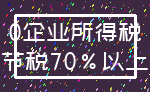 0企业所得税
节税70％以上